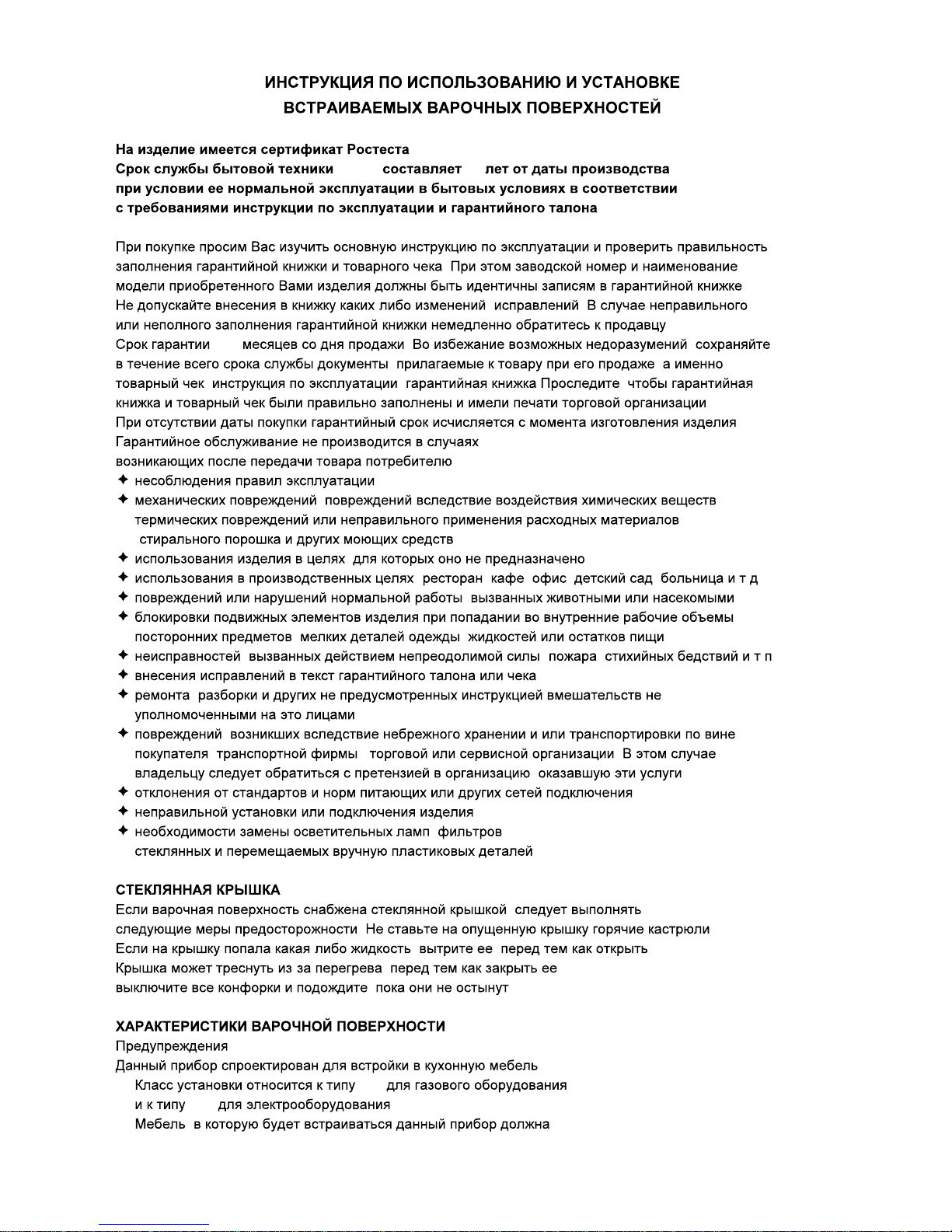 ИНСТРУКЦИЯ ПО ИСПОЛЬЗОВАНИЮ И УСТАНОВКЕ
ВСТРАИВАЕМЫХ ВАРОЧНЫХ ПОВЕРХНОСТЕЙ

На изделие имеется сертификат Ростеста
Срок службы бытовой техники составляет лет от даты производства при условии ее нормальной эксплуатации в бытовых условиях в соответствии с требованиями инструкции по эксплуатации и гарантийного талона

При покупке просим Вас изучить основную инструкцию по эксплуатации и проверить правильность заполнения гарантийной книжки и товарного чека При этом заводской номер и наименование модели приобретенного Вами изделия должны быть идентичны записям в гарантийной книжке
Не допускайте внесения в книжку каких либо изменений исправлений В случае неправильного или неполного заполнения гарантийной книжки немедленно обратитесь к продавцу
Срок гарантии месяцев со дня продажи Во избежание возможных недоразумений сохраняйте в течение всего срока службы документы прилагаемые к товару при его продаже а именно товарный чек инструкция по эксплуатации гарантийная книжка Проследите чтобы гарантийная книжка и товарный чек были правильно заполнены и имели печати торговой организации
При отсутствии даты покупки гарантийный срок исчисляется с момента изготовления изделия
Гарантийное обслуживание не производится в случаях
возникающих после передачи товара потребителю
✦ несоблюдения правил эксплуатации
✦ механических повреждений повреждений вследствие воздействия химических веществ термических повреждений или неправильного применения расходных материалов стирального порошка и других моющих средств
✦ использования изделия в целях для которых оно не предназначено
✦ использования в производственных целях ресторан кафе офис детский сад больница и т д
✦ повреждений или нарушений нормальной работы вызванных животными или насекомыми
✦ блокировки подвижных элементов изделия при попадании во внутренние рабочие объемы посторонних предметов мелких деталей одежды жидкостей или остатков пищи
✦ неисправностей вызванных действием непреодолимой силы пожара стихийных бедствий и т п
✦ внесения исправлений в текст гарантийного талона или чека
✦ ремонта разборки и других не предусмотренных инструкцией вмешательств не уполномоченными на это лицами
✦ повреждений возникших вследствие небрежного хранении и или транспортировки по вине покупателя транспортной фирмы торговой или сервисной организации В этом случае владельцу следует обратиться с претензией в организацию оказавшую эти услуги
✦ отклонения от стандартов и норм питающих или других сетей подключения
✦ неправильной установки или подключения изделия
✦ необходимости замены осветительных ламп фильтров стеклянных и перемещаемых вручную пластиковых деталей

СТЕКЛЯННАЯ КРЫШКА
Если варочная поверхность снабжена стеклянной крышкой следует выполнять следующие меры предосторожности Не ставьте на опущенную крышку горячие кастрюли
Если на крышку попала какая либо жидкость вытрите ее перед тем как открыть
Крышка может треснуть из за перегрева перед тем как закрыть ее выключите все конфорки и подождите пока они не остынут

ХАРАКТЕРИСТИКИ ВАРОЧНОЙ ПОВЕРХНОСТИ
Предупреждения
Данный прибор спроектирован для встройки в кухонную мебель
Класс установки относится к типу для газового оборудования и к типу для электрооборудования
Мебель в которую будет встраиваться данный прибор должна